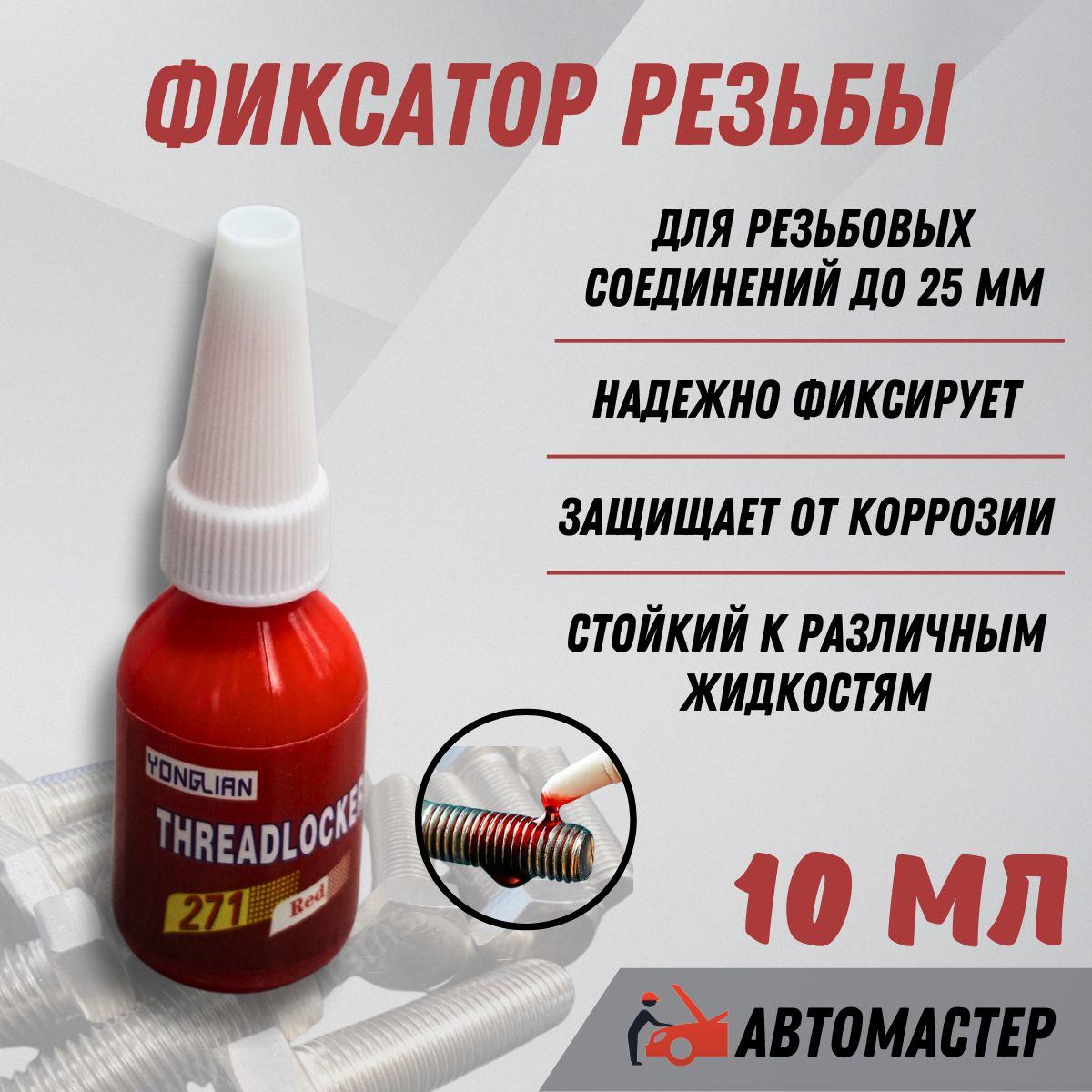 ФИКСАТОР РЕЗЬБЫ

ДЛЯ РЕЗЬБОВЫХ СОЕДИНЕНИЙ ДО 25 ММ

НАДЕЖНО ФИКСИРУЕТ

ЗАЩИЩАЕТ ОТ КОРРОЗИИ

СТОЙКИЙ К РАЗЛИЧНЫМ ЖИДКОСТЯМ

YONGLIAN
THREADLOCKER
271 Red

10 МЛ

АВТОМАСТЕР